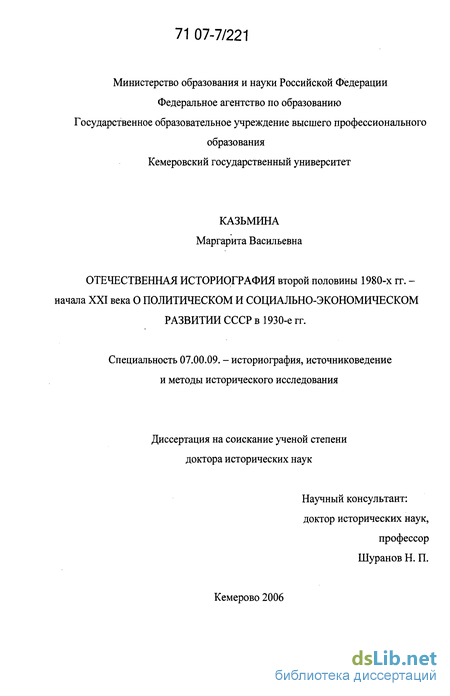 71 07-7/221

Министерство образования и науки Российской Федерации
Федеральное агентство по образованию
Государственное образовательное учреждение высшего профессионального образования
Кемеровский государственный университет

КАЗЬМИНА
Маргарита Васильевна

ОТЕЧЕСТВЕННАЯ ИСТОРИОГРАФИЯ второй половины 1980-х гг. – начала XXI века О ПОЛИТИЧЕСКОМ И СОЦИАЛЬНО-ЭКОНОМИЧЕСКОМ РАЗВИТИИ СССР в 1930-е гг.

Специальность 07.00.09. – историография, источниковедение и методы исторического исследования

Диссертация на соискание ученой степени
доктора исторических наук

Научный консультант:
доктор исторических наук,
профессор
Шуранов Н. П.

Кемерово 2006

dsLib.net
библиотека диссертаций